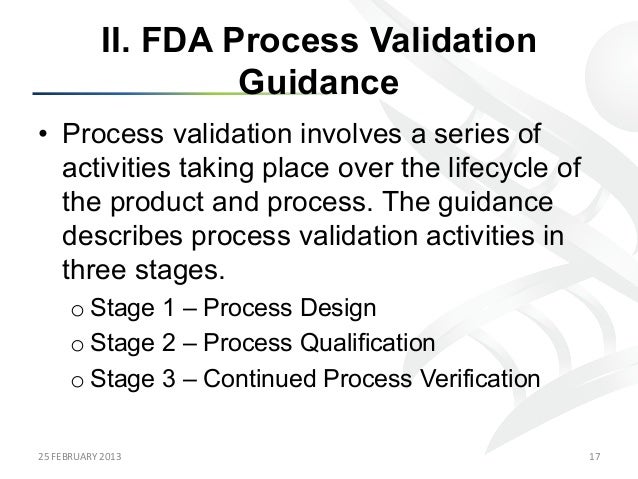 II. FDA Process Validation Guidance

• Process validation involves a series of activities taking place over the lifecycle of the product and process. The guidance describes process validation activities in three stages.

o Stage 1 – Process Design
o Stage 2 – Process Qualification
o Stage 3 – Continued Process Verification

25 FEBRUARY 2013

17